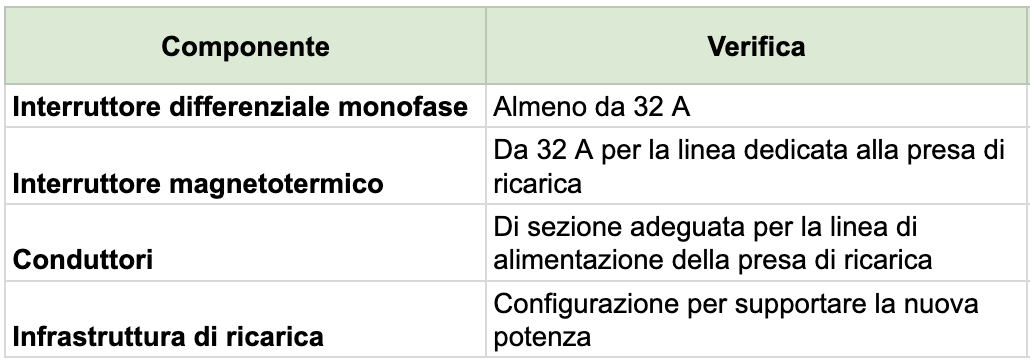 | Componente | Verifica |
|---|---|
| Interruttore differenziale monofase | Almeno da 32 A |
| Interruttore magnetotermico | Da 32 A per la linea dedicata alla presa di ricarica |
| Conduttori | Di sezione adeguata per la linea di alimentazione della presa di ricarica |
| Infrastruttura di ricarica | Configurazione per supportare la nuova potenza |